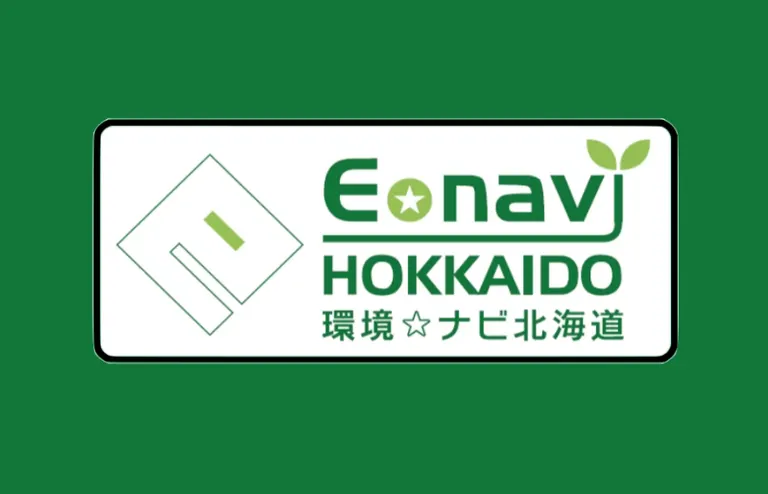 E☆navi
HOKKAIDO
環境☆ナビ北海道